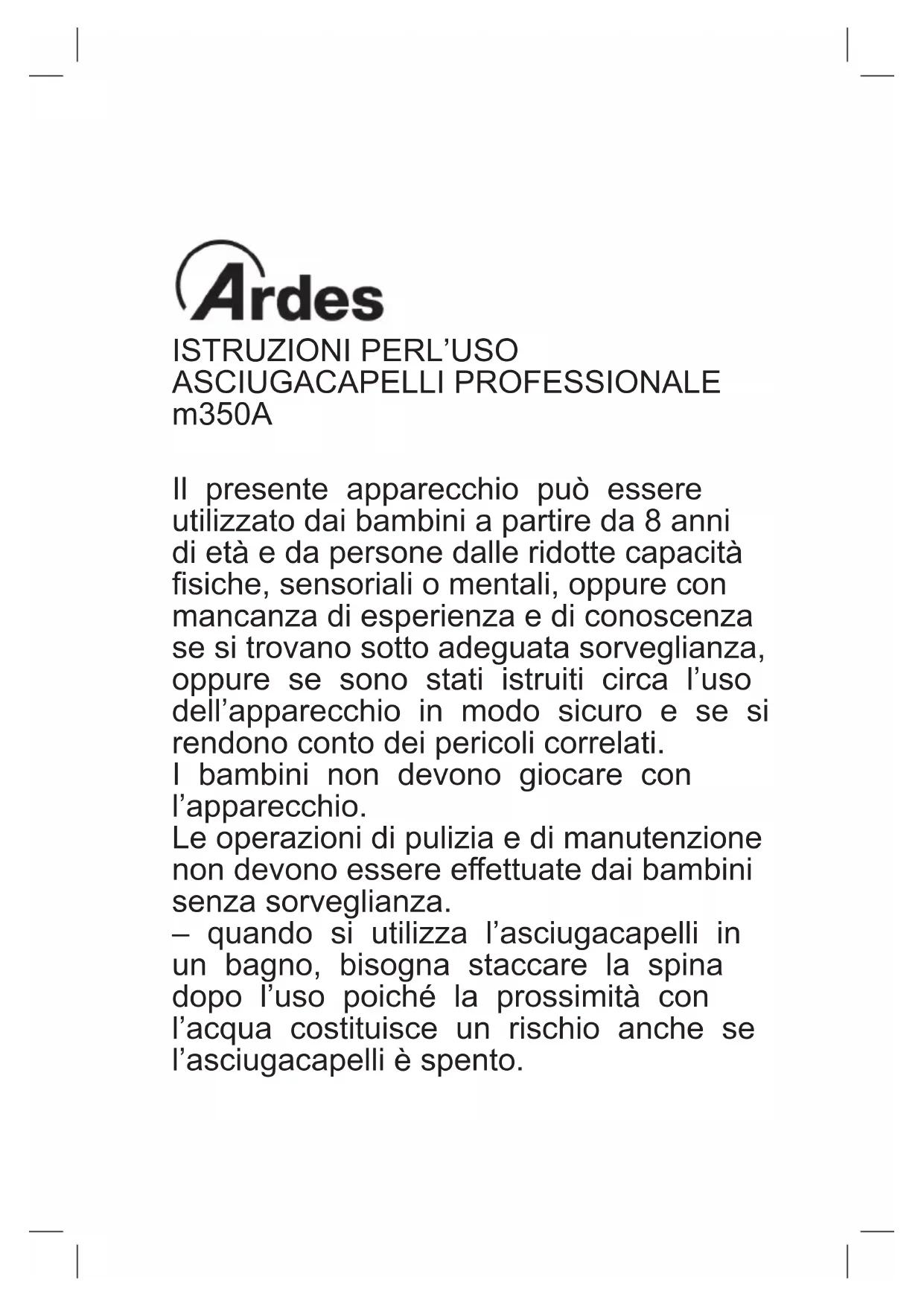 Ardes

ISTRUZIONI PERL’USO
ASCIUGACAPELLI PROFESSIONALE
m350A

Il presente apparecchio può essere utilizzato dai bambini a partire da 8 anni di età e da persone dalle ridotte capacità fisiche, sensoriali o mentali, oppure con mancanza di esperienza e di conoscenza se si trovano sotto adeguata sorveglianza, oppure se sono stati istruiti circa l’uso dell’apparecchio in modo sicuro e se si rendono conto dei pericoli correlati.
I bambini non devono giocare con l’apparecchio.
Le operazioni di pulizia e di manutenzione non devono essere effettuate dai bambini senza sorveglianza.
– quando si utilizza l’asciugacapelli in un bagno, bisogna staccare la spina dopo l’uso poiché la prossimità con l’acqua costituisce un rischio anche se l’asciugacapelli è spento.